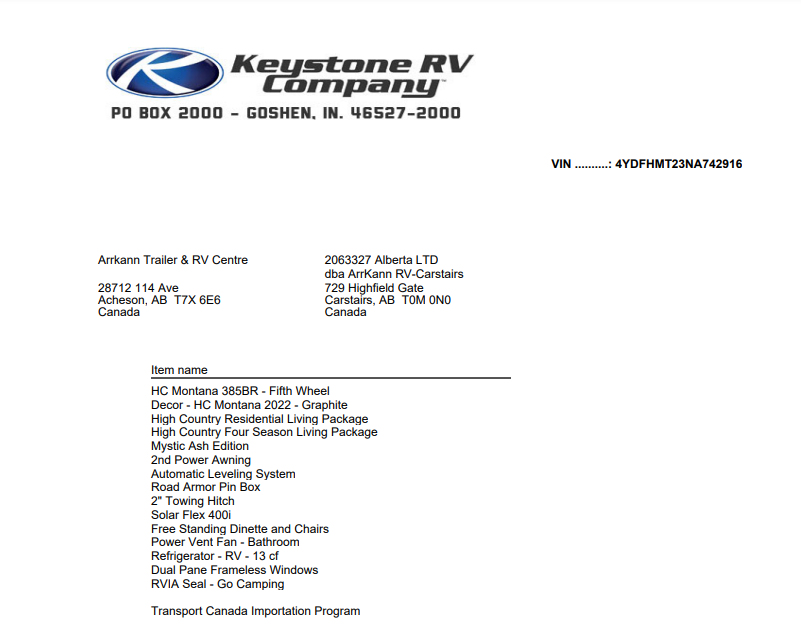 Keystone RV Company™

PO BOX 2000 - GOSHEN, IN. 46527-2000

VIN ..........: 4YDFHMT23NA742916

Arrkann Trailer & RV Centre

28712 114 Ave
Acheson, AB T7X 6E6
Canada

2063327 Alberta LTD
dba ArrKann RV-Carstairs
729 Highfield Gate
Carstairs, AB T0M 0N0
Canada

Item name

HC Montana 385BR - Fifth Wheel
Decor - HC Montana 2022 - Graphite
High Country Residential Living Package
High Country Four Season Living Package
Mystic Ash Edition
2nd Power Awning
Automatic Leveling System
Road Armor Pin Box
2" Towing Hitch
Solar Flex 400i
Free Standing Dinette and Chairs
Power Vent Fan - Bathroom
Refrigerator - RV - 13 cf
Dual Pane Frameless Windows
RVIA Seal - Go Camping

Transport Canada Importation Program